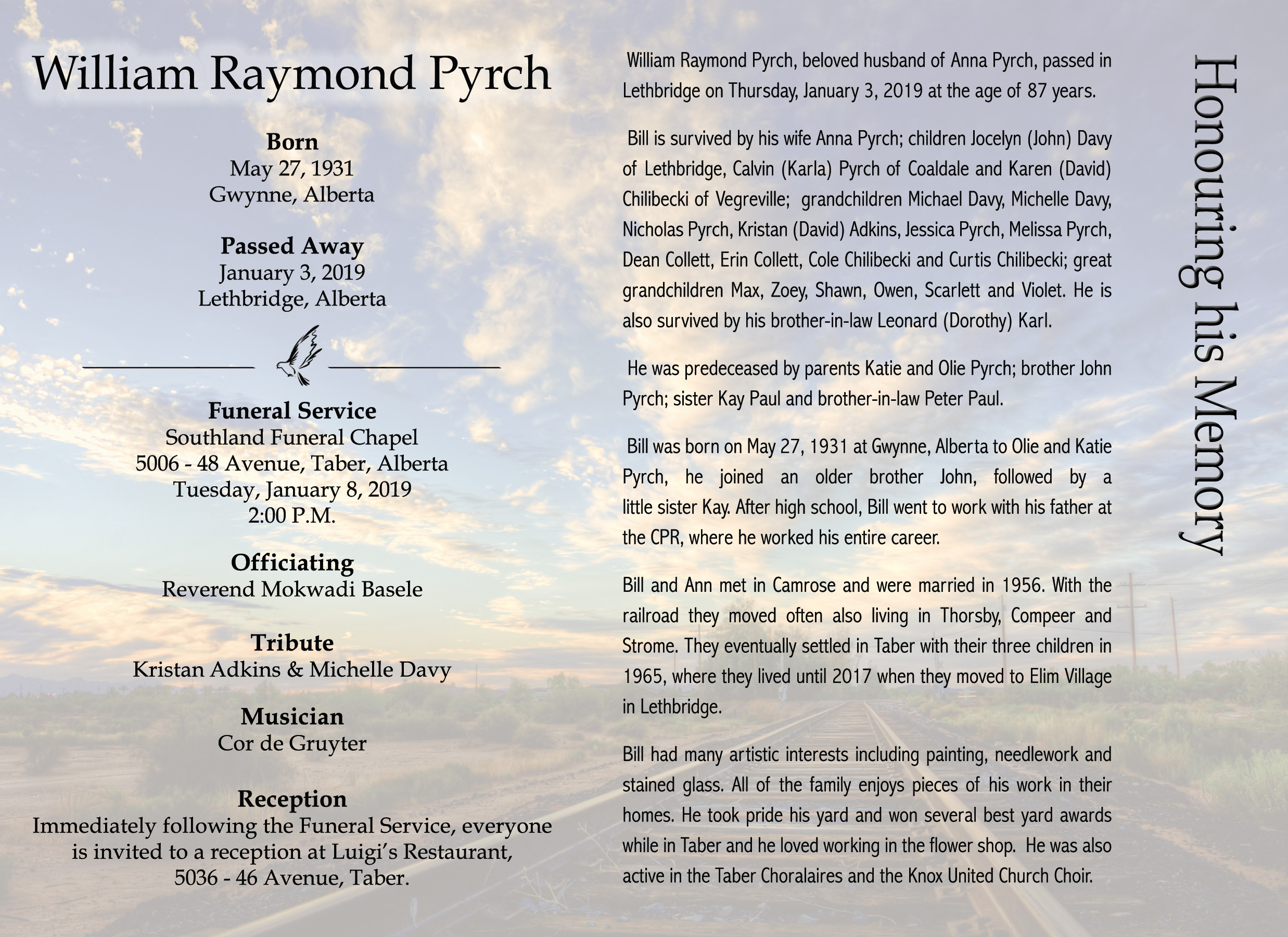 William Raymond Pyrch

Born
May 27, 1931
Gwynne, Alberta

Passed Away
January 3, 2019
Lethbridge, Alberta

Funeral Service
Southland Funeral Chapel
5006 - 48 Avenue, Taber, Alberta
Tuesday, January 8, 2019
2:00 P.M.

Officiating
Reverend Mokwadi Basele

Tribute
Kristan Adkins & Michelle Davy

Musician
Cor de Gruyter

Reception
Immediately following the Funeral Service, everyone is invited to a reception at Luigi's Restaurant, 5036 - 46 Avenue, Taber.

William Raymond Pyrch, beloved husband of Anna Pyrch, passed in Lethbridge on Thursday, January 3, 2019 at the age of 87 years.

Bill is survived by his wife Anna Pyrch; children Jocelyn (John) Davy of Lethbridge, Calvin (Karla) Pyrch of Coaldale and Karen (David) Chilibecki of Vegreville; grandchildren Michael Davy, Michelle Davy, Nicholas Pyrch, Kristan (David) Adkins, Jessica Pyrch, Melissa Pyrch, Dean Collett, Erin Collett, Cole Chilibecki and Curtis Chilibecki; great grandchildren Max, Zoey, Shawn, Owen, Scarlett and Violet. He is also survived by his brother-in-law Leonard (Dorothy) Karl.

He was predeceased by parents Katie and Olie Pyrch; brother John Pyrch; sister Kay Paul and brother-in-law Peter Paul.

Bill was born on May 27, 1931 at Gwynne, Alberta to Olie and Katie Pyrch, he joined an older brother John, followed by a little sister Kay. After high school, Bill went to work with his father at the CPR, where he worked his entire career.

Bill and Ann met in Camrose and were married in 1956. With the railroad they moved often also living in Thorsby, Compeer and Strome. They eventually settled in Taber with their three children in 1965, where they lived until 2017 when they moved to Elim Village in Lethbridge.

Bill had many artistic interests including painting, needlework and stained glass. All of the family enjoys pieces of his work in their homes. He took pride his yard and won several best yard awards while in Taber and he loved working in the flower shop. He was also active in the Taber Choralaires and the Knox United Church Choir.

Honouring his Memory